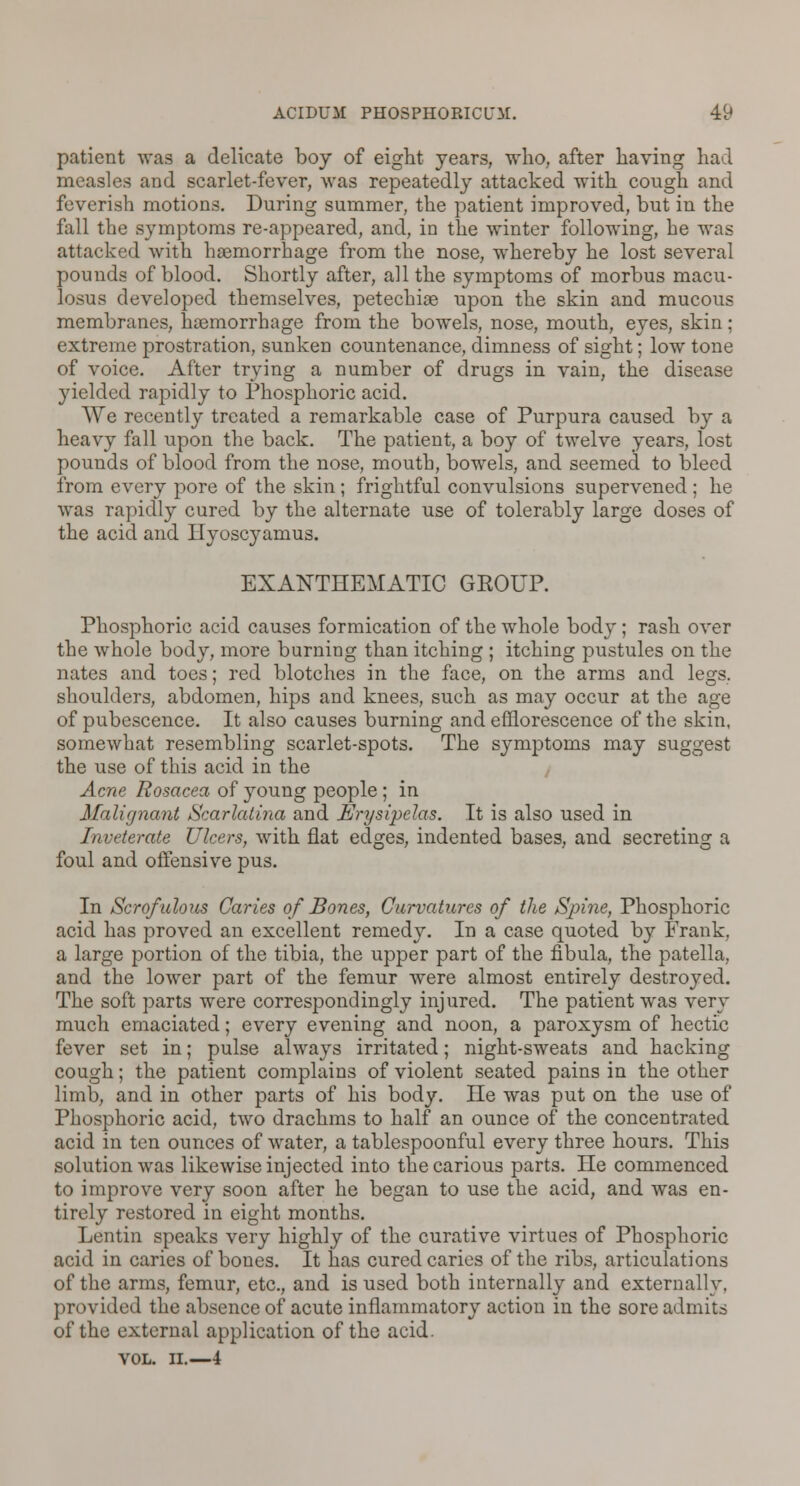 ACIDUM PHOSPHORICUM. 49

patient was a delicate boy of eight years, who, after having had measles and scarlet-fever, was repeatedly attacked with cough and feverish motions. During summer, the patient improved, but in the fall the symptoms re-appeared, and, in the winter following, he was attacked with hæmorrhage from the nose, whereby he lost several pounds of blood. Shortly after, all the symptoms of morbus maculosus developed themselves, petechiæ upon the skin and mucous membranes, hæmorrhage from the bowels, nose, mouth, eyes, skin; extreme prostration, sunken countenance, dimness of sight; low tone of voice. After trying a number of drugs in vain, the disease yielded rapidly to Phosphoric acid.

We recently treated a remarkable case of Purpura caused by a heavy fall upon the back. The patient, a boy of twelve years, lost pounds of blood from the nose, mouth, bowels, and seemed to bleed from every pore of the skin; frightful convulsions supervened; he was rapidly cured by the alternate use of tolerably large doses of the acid and Hyoscyamus.

EXANTHEMATIC GROUP.

Phosphoric acid causes formication of the whole body; rash over the whole body, more burning than itching; itching pustules on the nates and toes; red blotches in the face, on the arms and legs, shoulders, abdomen, hips and knees, such as may occur at the age of pubescence. It also causes burning and efflorescence of the skin, somewhat resembling scarlet-spots. The symptoms may suggest the use of this acid in the

Acne Rosacea of young people; in

Malignant Scarlatina and Erysipelas. It is also used in

Inveterate Ulcers, with flat edges, indented bases, and secreting a foul and offensive pus.

In Scrofulous Caries of Bones, Curvatures of the Spine, Phosphoric acid has proved an excellent remedy. In a case quoted by Frank, a large portion of the tibia, the upper part of the fibula, the patella, and the lower part of the femur were almost entirely destroyed. The soft parts were correspondingly injured. The patient was very much emaciated; every evening and noon, a paroxysm of hectic fever set in; pulse always irritated; night-sweats and hacking cough; the patient complains of violent seated pains in the other limb, and in other parts of his body. He was put on the use of Phosphoric acid, two drachms to half an ounce of the concentrated acid in ten ounces of water, a tablespoonful every three hours. This solution was likewise injected into the carious parts. He commenced to improve very soon after he began to use the acid, and was entirely restored in eight months.

Lentin speaks very highly of the curative virtues of Phosphoric acid in caries of bones. It has cured caries of the ribs, articulations of the arms, femur, etc., and is used both internally and externally, provided the absence of acute inflammatory action in the sore admits of the external application of the acid.

VOL. II.—4